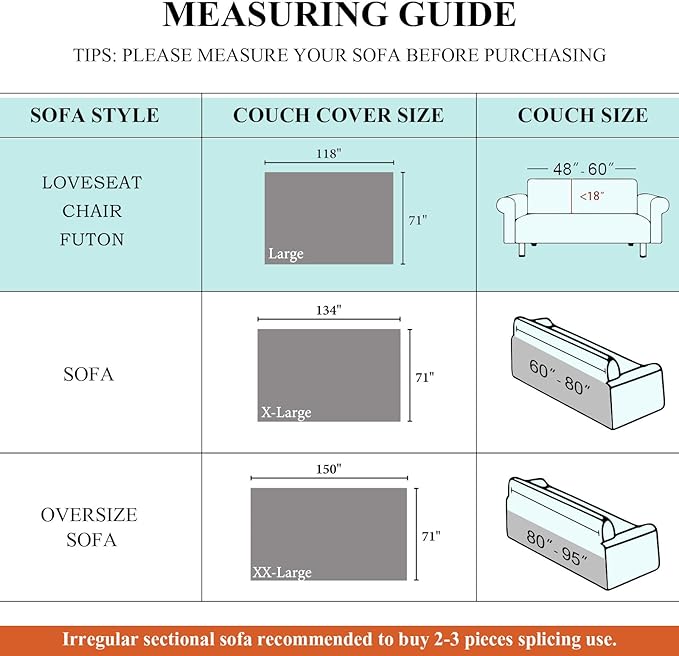 MEASURING GUIDE

TIPS: PLEASE MEASURE YOUR SOFA BEFORE PURCHASING

| SOFA STYLE | COUCH COVER SIZE | COUCH SIZE |
|---|---|---|
| LOVESEAT CHAIR FUTON | 118" 71" Large | 48"-60" <18" |
| SOFA | 134" 71" X-Large | 60"-80" |
| OVERSIZE SOFA | 150" 71" XX-Large | 80"-95" |

Irregular sectional sofa recommended to buy 2-3 pieces splicing use.